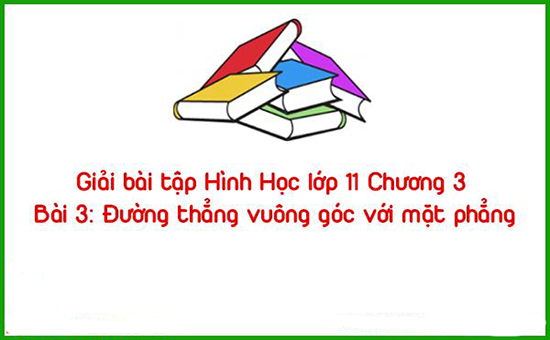 Giải bài tập Hình Học lớp 11 Chương 3
Bài 3: Đường thẳng vuông góc với mặt phẳng